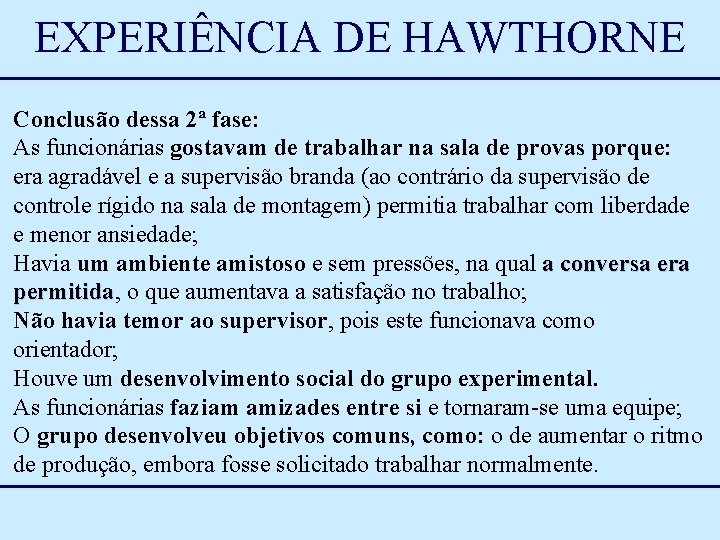 EXPERIÊNCIA DE HAWTHORNE

Conclusão dessa 2ª fase:
As funcionárias gostavam de trabalhar na sala de provas porque: era agradável e a supervisão branda (ao contrário da supervisão de controle rígido na sala de montagem) permitia trabalhar com liberdade e menor ansiedade;
Havia um ambiente amistoso e sem pressões, na qual a conversa era permitida, o que aumentava a satisfação no trabalho;
Não havia temor ao supervisor, pois este funcionava como orientador;
Houve um desenvolvimento social do grupo experimental.
As funcionárias faziam amizades entre si e tornaram-se uma equipe;
O grupo desenvolveu objetivos comuns, como: o de aumentar o ritmo de produção, embora fosse solicitado trabalhar normalmente.